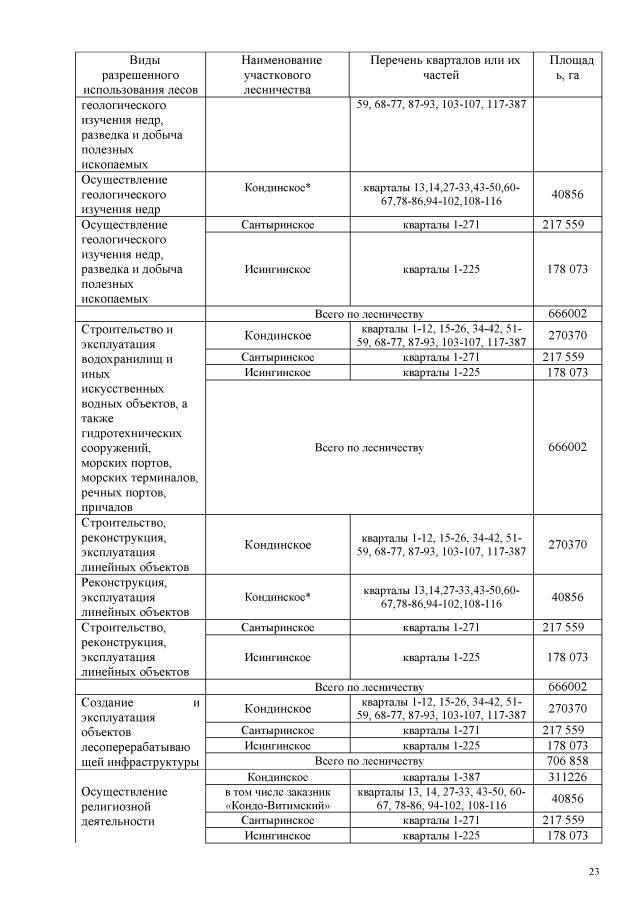 | Виды разрешенного использования лесов | Наименование участкового лесничества | Перечень кварталов или их частей | Площадь, га |
|---|---|---|---|
| геологического изучения недр, разведка и добыча полезных ископаемых | | 59, 68-77, 87-93, 103-107, 117-387 | |
| Осуществление геологического изучения недр | Кондинское* | кварталы 13,14,27-33,43-50,60-67,78-86,94-102,108-116 | 40856 |
| Осуществление геологического изучения недр, разведка и добыча полезных ископаемых | Сантыринское | кварталы 1-271 | 217 559 |
| | Исингинское | кварталы 1-225 | 178 073 |
| | Всего по лесничеству | | 666002 |
| Строительство и эксплуатация водохранилищ и иных искусственных водных объектов, а также гидротехнических сооружений, морских портов, морских терминалов, речных портов, причалов | Кондинское | кварталы 1-12, 15-26, 34-42, 51-59, 68-77, 87-93, 103-107, 117-387 | 270370 |
| | Сантыринское | кварталы 1-271 | 217 559 |
| | Исингинское | кварталы 1-225 | 178 073 |
| | Всего по лесничеству | | 666002 |
| Строительство, реконструкция, эксплуатация линейных объектов | Кондинское | кварталы 1-12, 15-26, 34-42, 51-59, 68-77, 87-93, 103-107, 117-387 | 270370 |
| Реконструкция, эксплуатация линейных объектов | Кондинское* | кварталы 13,14,27-33,43-50,60-67,78-86,94-102,108-116 | 40856 |
| Строительство, реконструкция, эксплуатация линейных объектов | Сантыринское | кварталы 1-271 | 217 559 |
| | Исингинское | кварталы 1-225 | 178 073 |
| | Всего по лесничеству | | 666002 |
| Создание и эксплуатация объектов лесоперерабатывающей инфраструктуры | Кондинское | кварталы 1-12, 15-26, 34-42, 51-59, 68-77, 87-93, 103-107, 117-387 | 270370 |
| | Сантыринское | кварталы 1-271 | 217 559 |
| | Исингинское | кварталы 1-225 | 178 073 |
| | Всего по лесничеству | | 706 858 |
| Осуществление религиозной деятельности | Кондинское | кварталы 1-387 | 311226 |
| | в том числе заказник «Кондо-Витимский» | кварталы 13, 14, 27-33, 43-50, 60-67, 78-86, 94-102, 108-116 | 40856 |
| | Сантыринское | кварталы 1-271 | 217 559 |
| | Исингинское | кварталы 1-225 | 178 073 |

23